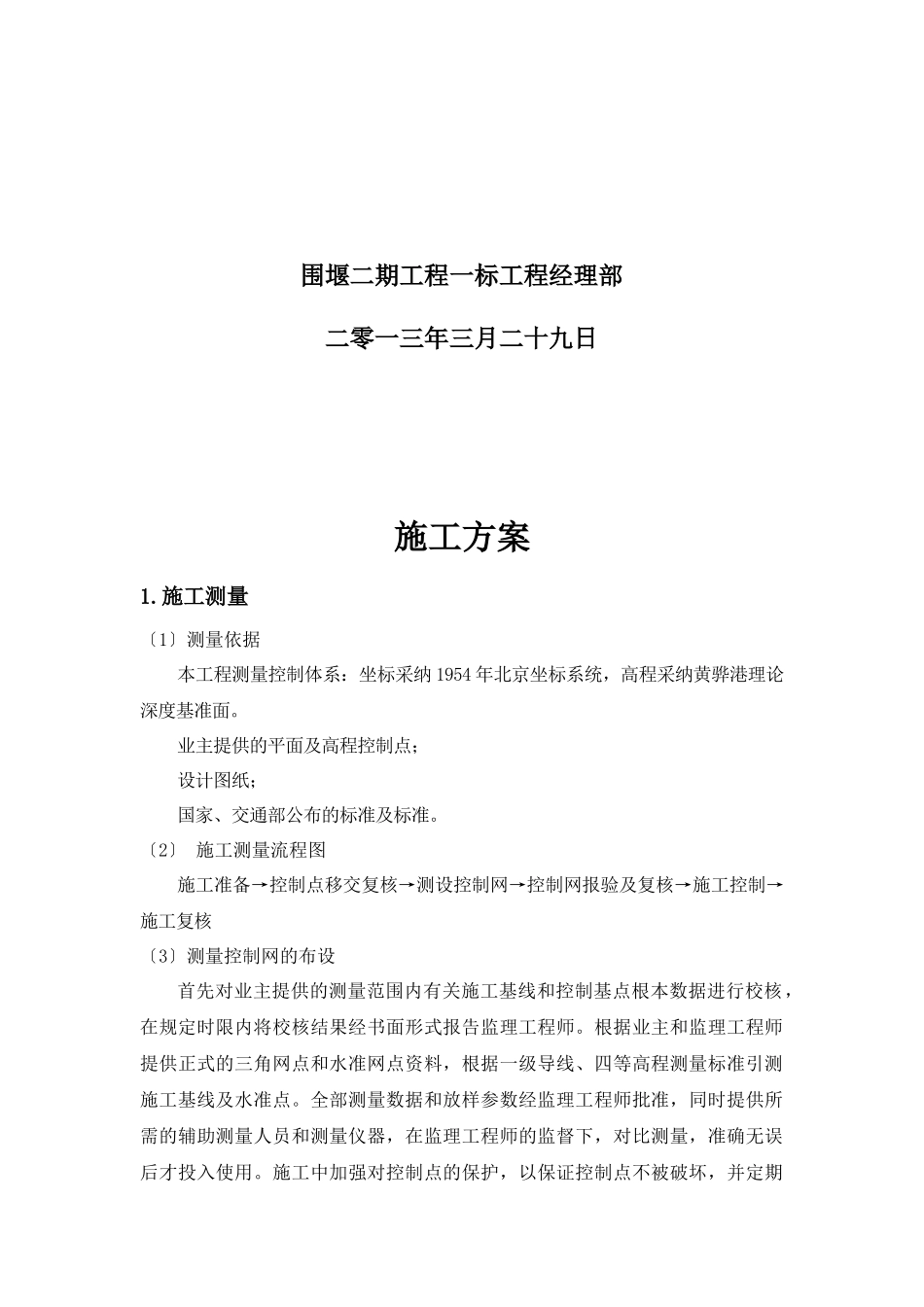 围堰二期工程一标工程经理部

二零一三年三月二十九日

施工方案

1.施工测量

〔1〕测量依据

本工程测量控制体系：坐标采纳1954年北京坐标系统，高程采纳黄骅港理论深度基准面。

业主提供的平面及高程控制点；

设计图纸；

国家、交通部公布的标准及标准。

〔2〕 施工测量流程图

施工准备→控制点移交复核→测设控制网→控制网报验及复核→施工控制→施工复核

〔3〕测量控制网的布设

首先对业主提供的测量范围内有关施工基线和控制基点根本数据进行校核，在规定时限内将校核结果经书面形式报告监理工程师。根据业主和监理工程师提供正式的三角网点和水准网点资料，根据一级导线、四等高程测量标准引测施工基线及水准点。全部测量数据和放样参数经监理工程师批准，同时提供所需的辅助测量人员和测量仪器，在监理工程师的监督下，对比测量，准确无误后才投入使用。施工中加强对控制点的保护，以保证控制点不被破坏，并定期